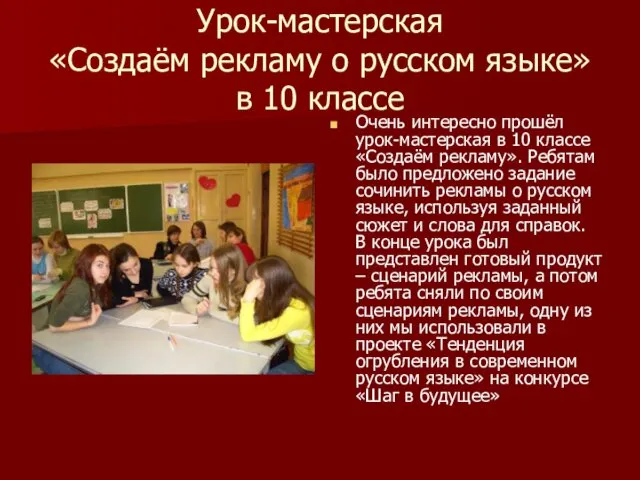 Урок-мастерская
«Создаём рекламу о русском языке»
в 10 классе

Очень интересно прошёл урок-мастерская в 10 классе «Создаём рекламу». Ребятам было предложено задание сочинить рекламы о русском языке, используя заданный сюжет и слова для справок. В конце урока был представлен готовый продукт – сценарий рекламы, а потом ребята сняли по своим сценариям рекламы, одну из них мы использовали в проекте «Тенденция огрубления в современном русском языке» на конкурсе «Шаг в будущее»